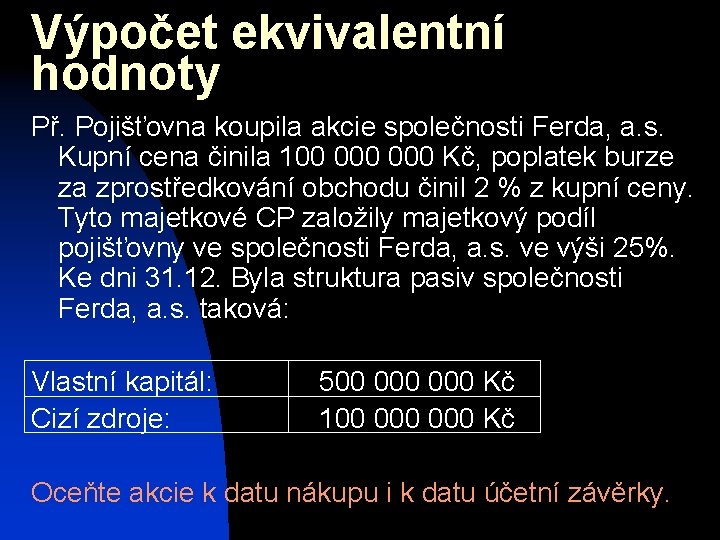 Výpočet ekvivalentní hodnoty

Př. Pojišťovna koupila akcie společnosti Ferda, a.s. Kupní cena činila 100 000 000 Kč, poplatek burze za zprostředkování obchodu činil 2 % z kupní ceny. Tyto majetkové CP založily majetkový podíl pojišťovny ve společnosti Ferda, a.s. ve výši 25%. Ke dni 31.12. Byla struktura pasiv společnosti Ferda, a.s. taková:

| Vlastní kapitál: | 500 000 000 Kč |
|---|---|
| Cizí zdroje: | 100 000 000 Kč |

Oceňte akcie k datu nákupu i k datu účetní závěrky.